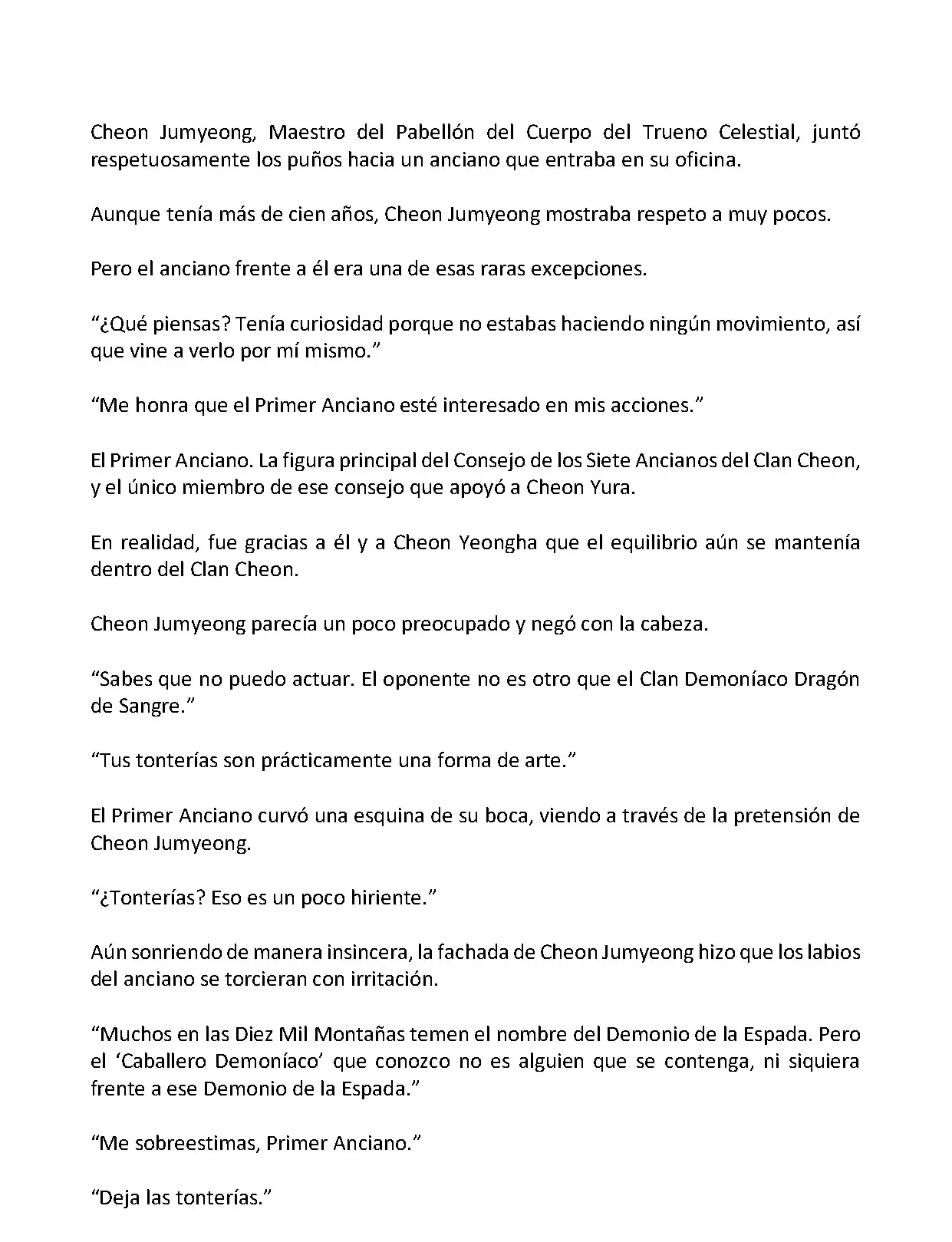 Cheon Jumyeong, Maestro del Pabellón del Cuerpo del Trueno Celestial, juntó respetuosamente los puños hacia un anciano que entraba en su oficina.

Aunque tenía más de cien años, Cheon Jumyeong mostraba respeto a muy pocos.

Pero el anciano frente a él era una de esas raras excepciones.

“¿Qué piensas? Tenía curiosidad porque no estabas haciendo ningún movimiento, así que vine a verlo por mí mismo.”

“Me honra que el Primer Anciano esté interesado en mis acciones.”

El Primer Anciano. La figura principal del Consejo de los Siete Ancianos del Clan Cheon, y el único miembro de ese consejo que apoyó a Cheon Yura.

En realidad, fue gracias a él y a Cheon Yeongha que el equilibrio aún se mantenía dentro del Clan Cheon.

Cheon Jumyeong parecía un poco preocupado y negó con la cabeza.

“Sabes que no puedo actuar. El oponente no es otro que el Clan Demoníaco Dragón de Sangre.”

“Tus tonterías son prácticamente una forma de arte.”

El Primer Anciano curvó una esquina de su boca, viendo a través de la pretensión de Cheon Jumyeong.

“¿Tonterías? Eso es un poco hiriente.”

Aún sonriendo de manera insincera, la fachada de Cheon Jumyeong hizo que los labios del anciano se torcieran con irritación.

“Muchos en las Diez Mil Montañas temen el nombre del Demonio de la Espada. Pero el ‘Caballero Demoníaco’ que conozco no es alguien que se contenga, ni siquiera frente a ese Demonio de la Espada.”

“Me sobreestimas, Primer Anciano.”

“Deja las tonterías.”